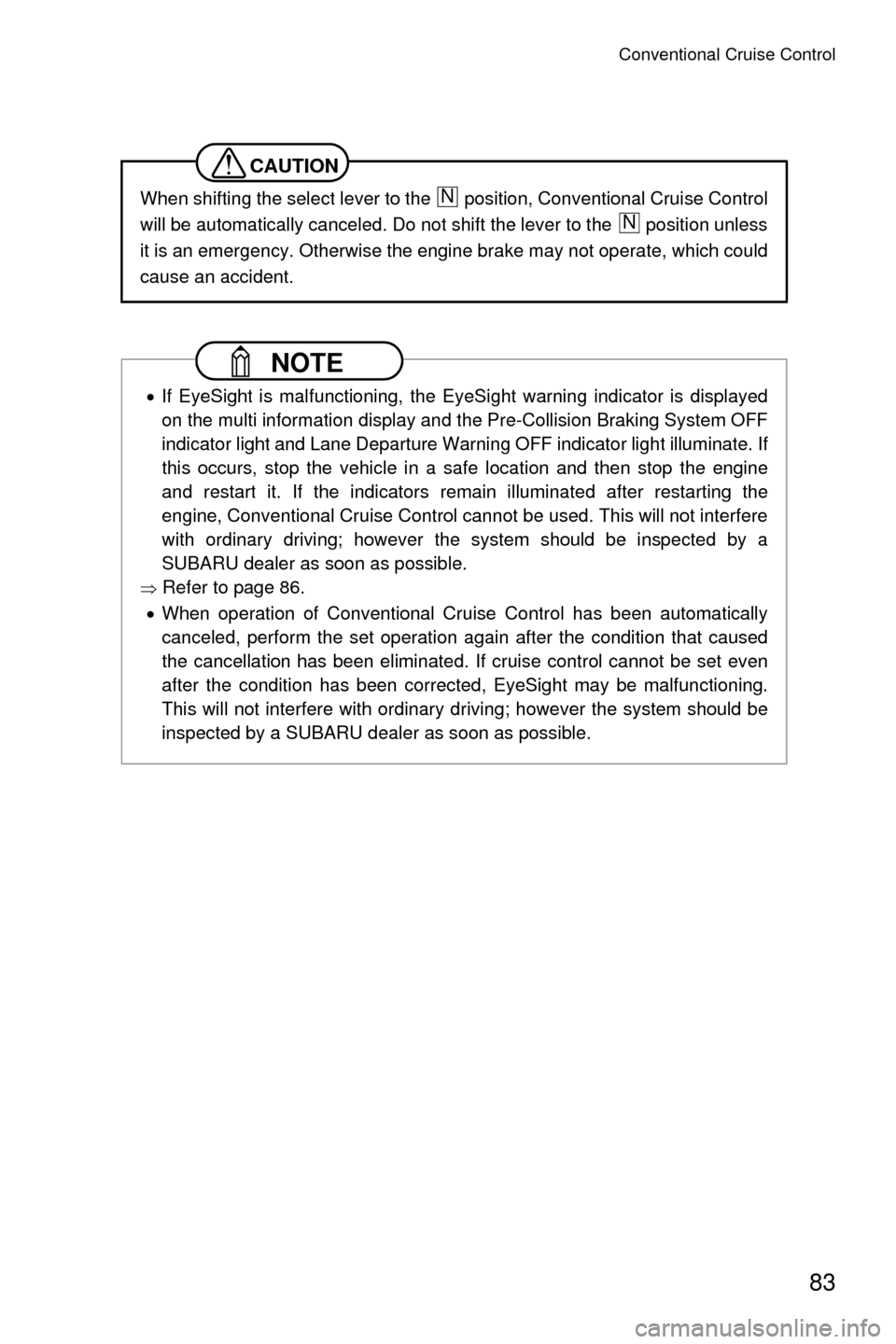 Conventional Cruise Control

CAUTION

When shifting the select lever to the N position, Conventional Cruise Control will be automatically canceled. Do not shift the lever to the N position unless it is an emergency. Otherwise the engine brake may not operate, which could cause an accident.

NOTE

• If EyeSight is malfunctioning, the EyeSight warning indicator is displayed on the multi information display and the Pre-Collision Braking System OFF indicator light and Lane Departure Warning OFF indicator light illuminate. If this occurs, stop the vehicle in a safe location and then stop the engine and restart it. If the indicators remain illuminated after restarting the engine, Conventional Cruise Control cannot be used. This will not interfere with ordinary driving; however the system should be inspected by a SUBARU dealer as soon as possible.
⇒ Refer to page 86.
• When operation of Conventional Cruise Control has been automatically canceled, perform the set operation again after the condition that caused the cancellation has been eliminated. If cruise control cannot be set even after the condition has been corrected, EyeSight may be malfunctioning. This will not interfere with ordinary driving; however the system should be inspected by a SUBARU dealer as soon as possible.

83

carmanualsonline.info